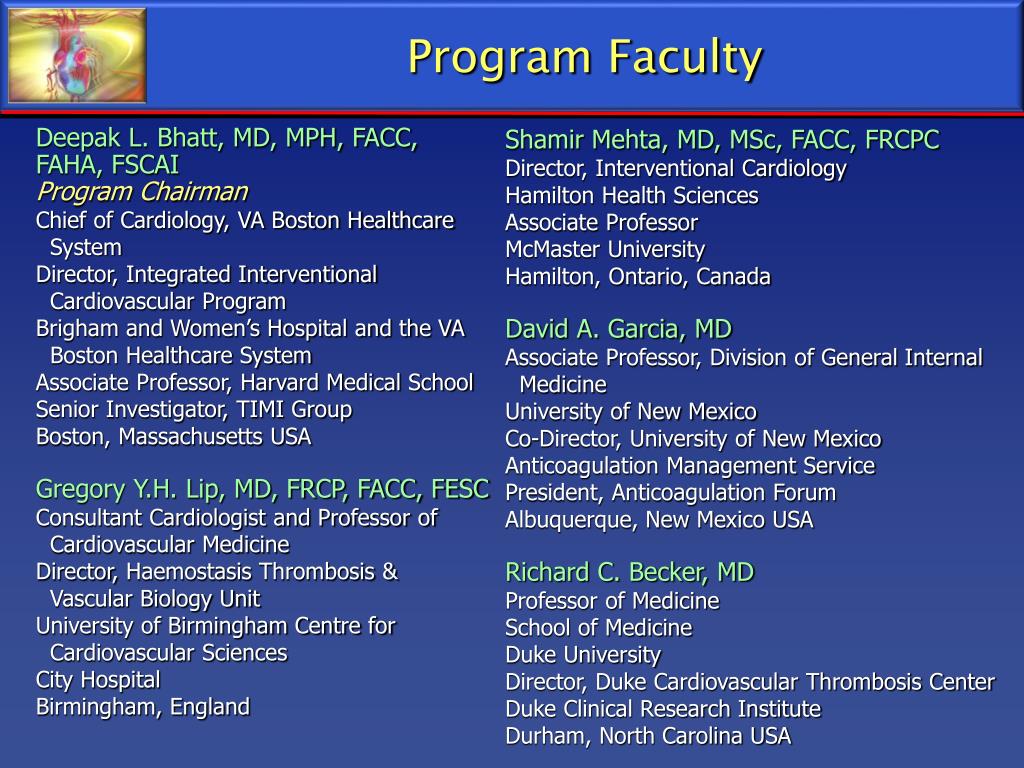 Program Faculty

Deepak L. Bhatt, MD, MPH, FACC, FAHA, FSCAI
Program Chairman
Chief of Cardiology, VA Boston Healthcare System
Director, Integrated Interventional Cardiovascular Program
Brigham and Women's Hospital and the VA Boston Healthcare System
Associate Professor, Harvard Medical School
Senior Investigator, TIMI Group
Boston, Massachusetts USA

Gregory Y.H. Lip, MD, FRCP, FACC, FESC
Consultant Cardiologist and Professor of Cardiovascular Medicine
Director, Haemostasis Thrombosis & Vascular Biology Unit
University of Birmingham Centre for Cardiovascular Sciences
City Hospital
Birmingham, England

Shamir Mehta, MD, MSc, FACC, FRCPC
Director, Interventional Cardiology
Hamilton Health Sciences
Associate Professor
McMaster University
Hamilton, Ontario, Canada

David A. Garcia, MD
Associate Professor, Division of General Internal Medicine
University of New Mexico
Co-Director, University of New Mexico
Anticoagulation Management Service
President, Anticoagulation Forum
Albuquerque, New Mexico USA

Richard C. Becker, MD
Professor of Medicine
School of Medicine
Duke University
Director, Duke Cardiovascular Thrombosis Center
Duke Clinical Research Institute
Durham, North Carolina USA